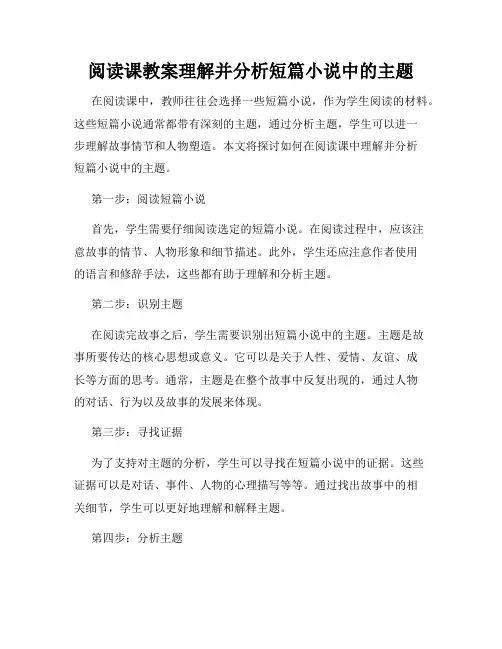 阅读课教案理解并分析短篇小说中的主题

在阅读课中，教师往往会选择一些短篇小说，作为学生阅读的材料。这些短篇小说通常都带有深刻的主题，通过分析主题，学生可以进一步理解故事情节和人物塑造。本文将探讨如何在阅读课中理解并分析短篇小说中的主题。

第一步：阅读短篇小说

首先，学生需要仔细阅读选定的短篇小说。在阅读过程中，应该注意故事的情节、人物形象和细节描述。此外，学生还应注意作者使用的语言和修辞手法，这些都有助于理解和分析主题。

第二步：识别主题

在阅读完故事之后，学生需要识别出短篇小说中的主题。主题是故事所要传达的核心思想或意义。它可以是关于人性、爱情、友谊、成长等方面的思考。通常，主题是在整个故事中反复出现的，通过人物的对话、行为以及故事的发展来体现。

第三步：寻找证据

为了支持对主题的分析，学生可以寻找在短篇小说中的证据。这些证据可以是对话、事件、人物的心理描写等等。通过找出故事中的相关细节，学生可以更好地理解和解释主题。

第四步：分析主题